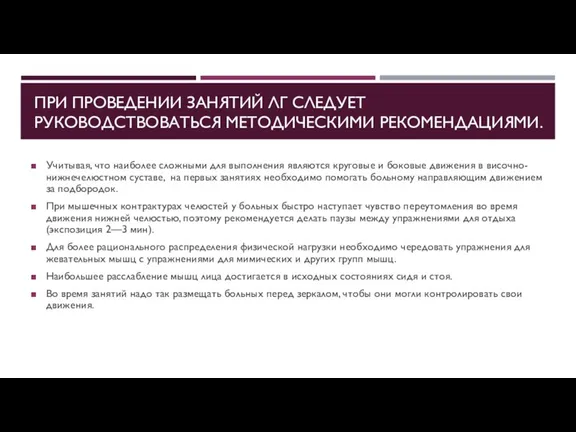 ПРИ ПРОВЕДЕНИИ ЗАНЯТИЙ ЛГ СЛЕДУЕТ РУКОВОДСТВОВАТЬСЯ МЕТОДИЧЕСКИМИ РЕКОМЕНДАЦИЯМИ.

Учитывая, что наиболее сложными для выполнения являются круговые и боковые движения в височно-нижнечелюстном суставе, на первых занятиях необходимо помогать больному направляющим движением за подбородок.

При мышечных контрактурах челюстей у больных быстро наступает чувство переутомления во время движения нижней челюстью, поэтому рекомендуется делать паузы между упражнениями для отдыха (экспозиция 2—3 мин).

Для более рационального распределения физической нагрузки необходимо чередовать упражнения для жевательных мышц с упражнениями для мимических и других групп мышц.

Наибольшее расслабление мышц лица достигается в исходных состояниях сидя и стоя.

Во время занятий надо так размещать больных перед зеркалом, чтобы они могли контролировать свои движения.